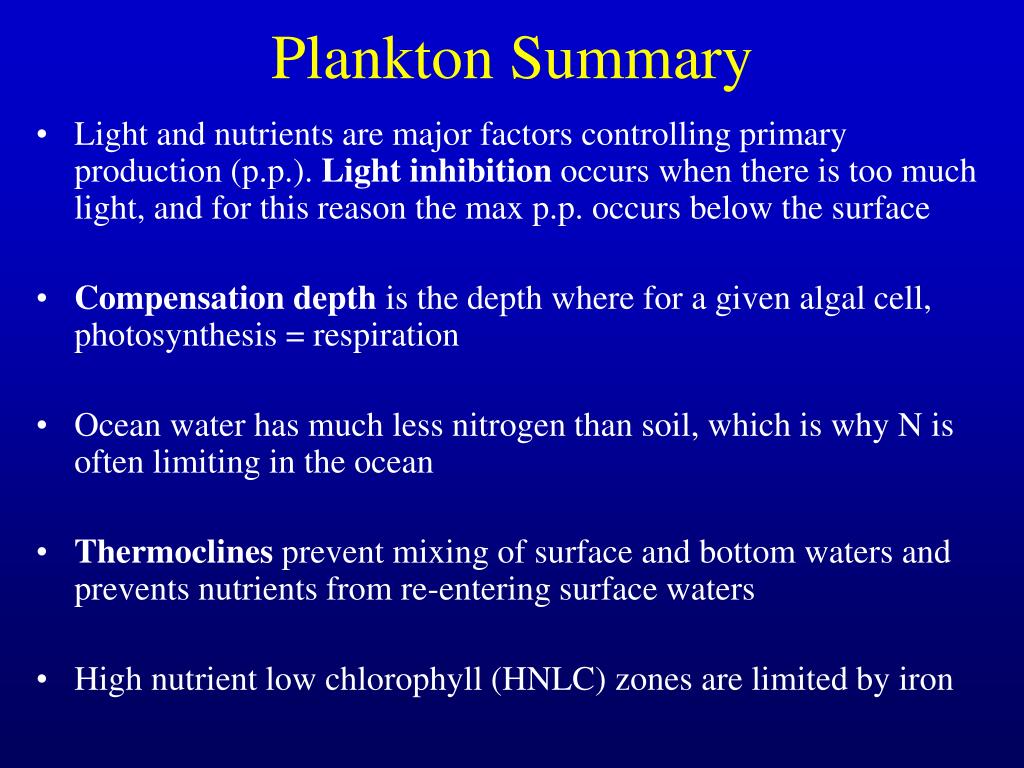 Plankton Summary

• Light and nutrients are major factors controlling primary production (p.p.). Light inhibition occurs when there is too much light, and for this reason the max p.p. occurs below the surface

• Compensation depth is the depth where for a given algal cell, photosynthesis = respiration

• Ocean water has much less nitrogen than soil, which is why N is often limiting in the ocean

• Thermoclines prevent mixing of surface and bottom waters and prevents nutrients from re-entering surface waters

• High nutrient low chlorophyll (HNLC) zones are limited by iron